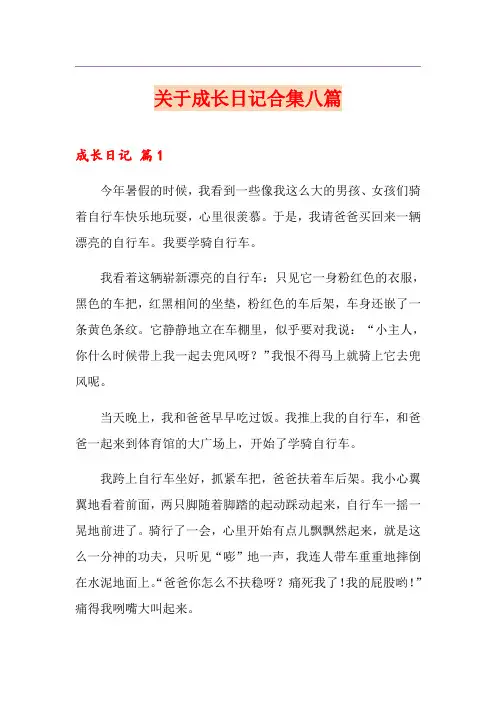 关于成长日记合集八篇

成长日记 篇1

今年暑假的时候，我看到一些像我这么大的男孩、女孩们骑着自行车快乐地玩耍，心里很羡慕。于是，我请爸爸买回来一辆漂亮的自行车。我要学骑自行车。

我看着这辆崭新漂亮的自行车：只见它一身粉红色的衣服，黑色的车把，红黑相间的坐垫，粉红色的车后架，车身还嵌了一条黄色条纹。它静静地立在车棚里，似乎要对我说：“小主人，你什么时候带上我一起去兜风呀？”我恨不得马上就骑上它去兜风呢。

当天晚上，我和爸爸早早吃过饭。我推上我的自行车，和爸爸一起来到体育馆的大广场上，开始了学骑自行车。

我跨上自行车坐好，抓紧车把，爸爸扶着车后架。我小心翼翼地看着前面，两只脚随着脚踏的起动踩动起来，自行车一摇一晃地前进了。骑行了一会，心里开始有点儿飘飘然起来，就是这么一分神的功夫，只听见“嘭”地一声，我连人带车重重地摔倒在水泥地面上。“爸爸你怎么不扶稳呀？痛死我了!我的屁股哟!”痛得我咧嘴大叫起来。